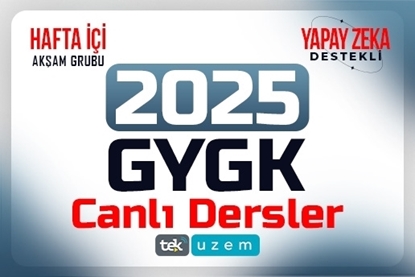 HAFTA İÇİ
AKŞAM GRUBU

YAPAY ZEKA
DESTEKLİ

2025
GYGK
Canlı Dersler

tek uzem